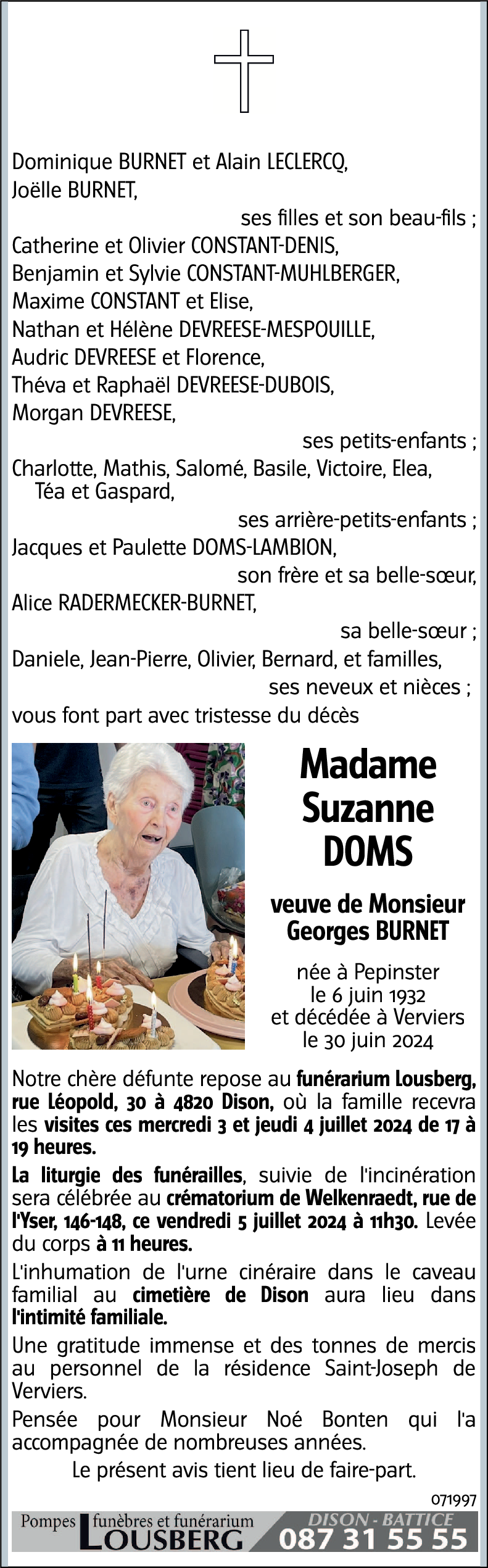 Dominique BURNET et Alain LECLERCQ,
Joëlle BURNET,
ses filles et son beau-fils ;
Catherine et Olivier CONSTANT-DENIS,
Benjamin et Sylvie CONSTANT-MUHLBERGER,
Maxime CONSTANT et Elise,
Nathan et Hélène DEVREESE-MESPOUILLE,
Audric DEVREESE et Florence,
Théva et Raphaël DEVREESE-DUBOIS,
Morgan DEVREESE,
ses petits-enfants ;
Charlotte, Mathis, Salomé, Basile, Victoire, Elea, Téa et Gaspard,
ses arrière-petits-enfants ;
Jacques et Paulette DOMS-LAMBION,
son frère et sa belle-sœur,
Alice RADERMECKER-BURNET,
sa belle-sœur ;
Daniele, Jean-Pierre, Olivier, Bernard, et familles,
ses neveux et nièces ;
vous font part avec tristesse du décès

Madame
Suzanne
DOMS

veuve de Monsieur
Georges BURNET

née à Pepinster
le 6 juin 1932
et décédée à Verviers
le 30 juin 2024

Notre chère défunte repose au funérarium Lousberg, rue Léopold, 30 à 4820 Dison, où la famille recevra les visites ces mercredi 3 et jeudi 4 juillet 2024 de 17 à 19 heures.

La liturgie des funérailles, suivie de l'incinération sera célébrée au crématorium de Welkenraedt, rue de l'Yser, 146-148, ce vendredi 5 juillet 2024 à 11h30. Levée du corps à 11 heures.

L'inhumation de l'urne cinéraire dans le caveau familial au cimetière de Dison aura lieu dans l'intimité familiale.

Une gratitude immense et des tonnes de mercis au personnel de la résidence Saint-Joseph de Verviers.

Pensée pour Monsieur Noé Bonten qui l'a accompagnée de nombreuses années.

Le présent avis tient lieu de faire-part.

071997

Pompes funèbres et funérarium LOUSBERG DISON - BATTICE 087 31 55 55